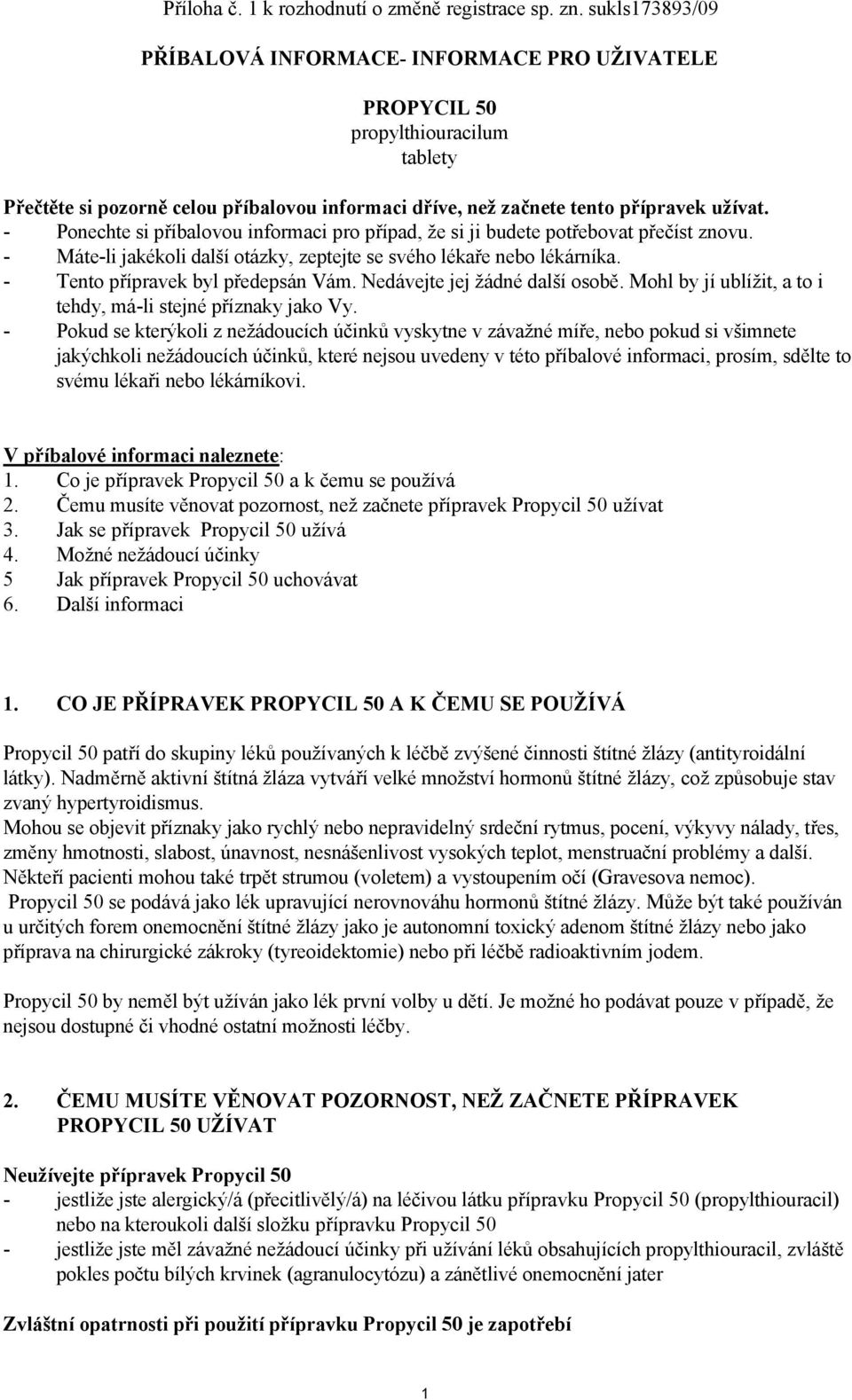 Příloha č. 1 k rozhodnutí o změně registrace sp. zn. sukls173893/09

PŘÍBALOVÁ INFORMACE- INFORMACE PRO UŽIVATELE

PROPYCIL 50
propylthiouracilum
tablety

Přečtěte si pozorně celou příbalovou informaci dříve, než začnete tento přípravek užívat.
- Ponechte si příbalovou informaci pro případ, že si ji budete potřebovat přečíst znovu.
- Máte-li jakékoli další otázky, zeptejte se svého lékaře nebo lékárníka.
- Tento přípravek byl předepsán Vám. Nedávejte jej žádné další osobě. Mohl by jí ublížit, a to i tehdy, má-li stejné příznaky jako Vy.
- Pokud se kterýkoli z nežádoucích účinků vyskytne v závažné míře, nebo pokud si všimnete jakýchkoli nežádoucích účinků, které nejsou uvedeny v této příbalové informaci, prosím, sdělte to svému lékaři nebo lékárníkovi.

V příbalové informaci naleznete:
1. Co je přípravek Propycil 50 a k čemu se používá
2. Čemu musíte věnovat pozornost, než začnete přípravek Propycil 50 užívat
3. Jak se přípravek Propycil 50 užívá
4. Možné nežádoucí účinky
5 Jak přípravek Propycil 50 uchovávat
6. Další informaci

1. CO JE PŘÍPRAVEK PROPYCIL 50 A K ČEMU SE POUŽÍVÁ

Propycil 50 patří do skupiny léků používaných k léčbě zvýšené činnosti štítné žlázy (antityroidální látky). Nadměrně aktivní štítná žláza vytváří velké množství hormonů štítné žlázy, což způsobuje stav zvaný hypertyroidismus.
Mohou se objevit příznaky jako rychlý nebo nepravidelný srdeční rytmus, pocení, výkyvy nálady, třes, změny hmotnosti, slabost, únavnost, nesnášenlivost vysokých teplot, menstruační problémy a další. Někteří pacienti mohou také trpět strumou (voletem) a vystoupením očí (Gravesova nemoc).
Propycil 50 se podává jako lék upravující nerovnováhu hormonů štítné žlázy. Může být také používán u určitých forem onemocnění štítné žlázy jako je autonomní toxický adenom štítné žlázy nebo jako příprava na chirurgické zákroky (tyreoidektomie) nebo při léčbě radioaktivním jodem.

Propycil 50 by neměl být užíván jako lék první volby u dětí. Je možné ho podávat pouze v případě, že nejsou dostupné či vhodné ostatní možnosti léčby.

2. ČEMU MUSÍTE VĚNOVAT POZORNOST, NEŽ ZAČNETE PŘÍPRAVEK PROPYCIL 50 UŽÍVAT

Neužívejte přípravek Propycil 50
- jestliže jste alergický/á (přecitlivělý/á) na léčivou látku přípravku Propycil 50 (propylthiouracil) nebo na kteroukoli další složku přípravku Propycil 50
- jestliže jste měl závažné nežádoucí účinky při užívání léků obsahujících propylthiouracil, zvláště pokles počtu bílých krvinek (agranulocytózu) a zánětlivé onemocnění jater

Zvláštní opatrnosti při použití přípravku Propycil 50 je zapotřebí

1